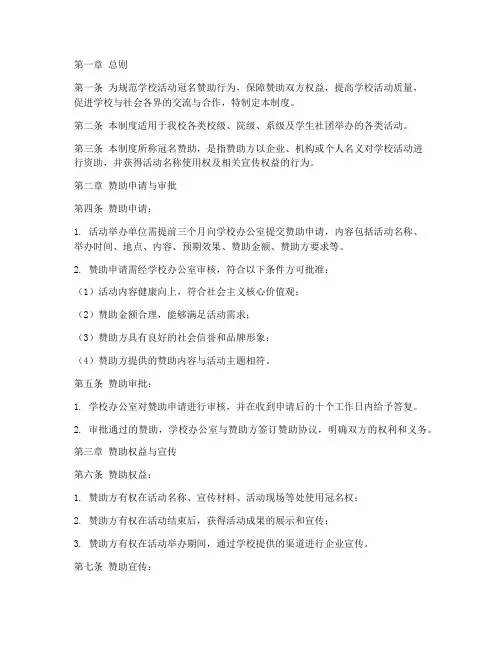 第一章 总则

第一条 为规范学校活动冠名赞助行为，保障赞助双方权益，提高学校活动质量，促进学校与社会各界的交流与合作，特制定本制度。

第二条 本制度适用于我校各类校级、院级、系级及学生社团举办的各类活动。

第三条 本制度所称冠名赞助，是指赞助方以企业、机构或个人名义对学校活动进行资助，并获得活动名称使用权及相关宣传权益的行为。

第二章 赞助申请与审批

第四条 赞助申请：

1. 活动举办单位需提前三个月向学校办公室提交赞助申请，内容包括活动名称、举办时间、地点、内容、预期效果、赞助金额、赞助方要求等。

2. 赞助申请需经学校办公室审核，符合以下条件方可批准：

（1）活动内容健康向上，符合社会主义核心价值观；

（2）赞助金额合理，能够满足活动需求；

（3）赞助方具有良好的社会信誉和品牌形象；

（4）赞助方提供的赞助内容与活动主题相符。

第五条 赞助审批：

1. 学校办公室对赞助申请进行审核，并在收到申请后的十个工作日内给予答复。

2. 审批通过的赞助，学校办公室与赞助方签订赞助协议，明确双方的权利和义务。

第三章 赞助权益与宣传

第六条 赞助权益：

1. 赞助方有权在活动名称、宣传材料、活动现场等处使用冠名权；

2. 赞助方有权在活动结束后，获得活动成果的展示和宣传；

3. 赞助方有权在活动举办期间，通过学校提供的渠道进行企业宣传。

第七条 赞助宣传：